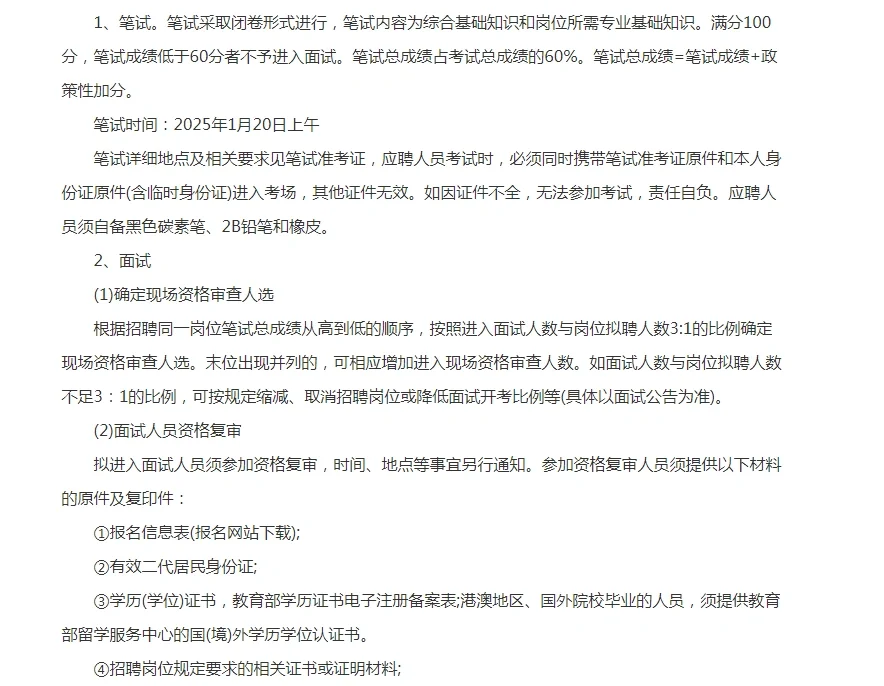 1、笔试。笔试采取闭卷形式进行，笔试内容为综合基础知识和岗位所需专业基础知识。满分100分，笔试成绩低于60分者不予进入面试。笔试总成绩占考试总成绩的60%。笔试总成绩=笔试成绩+政策性加分。

笔试时间：2025年1月20日上午

笔试详细地点及相关要求见笔试准考证，应聘人员考试时，必须同时携带笔试准考证原件和本人身份证原件(含临时身份证)进入考场，其他证件无效。如因证件不全，无法参加考试，责任自负。应聘人员须自备黑色碳素笔、2B铅笔和橡皮。

2、面试

(1)确定现场资格审查人选

根据招聘同一岗位笔试总成绩从高到低的顺序，按照进入面试人数与岗位拟聘人数3:1的比例确定现场资格审查人选。末位出现并列的，可相应增加进入现场资格审查人数。如面试人数与岗位拟聘人数不足3：1的比例，可按规定缩减、取消招聘岗位或降低面试开考比例等(具体以面试公告为准)。

(2)面试人员资格复审

拟进入面试人员须参加资格复审，时间、地点等事宜另行通知。参加资格复审人员须提供以下材料的原件及复印件：

①报名信息表(报名网站下载);

②有效二代居民身份证;

③学历(学位)证书，教育部学历证书电子注册备案表;港澳地区、国外院校毕业的人员，须提供教育部留学服务中心的国(境)外学历学位认证书。

④招聘岗位规定要求的相关证书或证明材料;